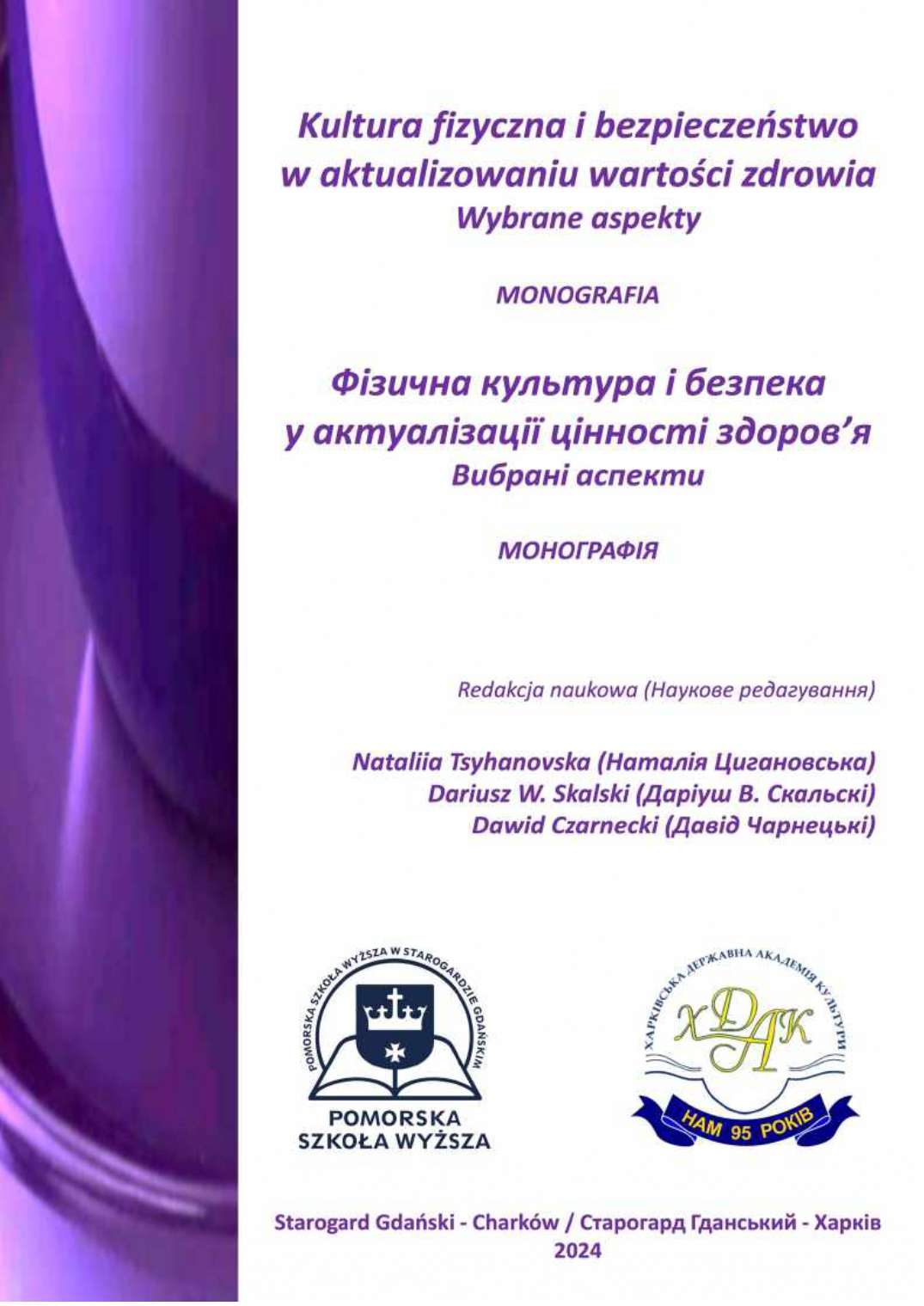 Kultura fizyczna i bezpieczeństwo w aktualizowaniu wartości zdrowia
Wybrane aspekty

MONOGRAFIA

Фізична культура і безпека у актуалізації цінності здоров'я
Вибрані аспекти

МОНОГРАФІЯ

Redakcja naukowa (Наукове редагування)

Nataliia Tsyhanovska (Наталія Цигановська)
Dariusz W. Skalski (Даріуш В. Скальскі)
Dawid Czarnecki (Давід Чарнецькі)

POMORSKA SZKOŁA WYŻSZA W STAROGARDZIE GDAŃSKIM
POMORSKA SZKOŁA WYŻSZA

ХАРКІВСЬКА ДЕРЖАВНА АКАДЕМІЯ КУЛЬТУРИ
ХДАК
НАМ 95 РОКІВ

Starogard Gdański - Charków / Старогард Гданський - Харків
2024